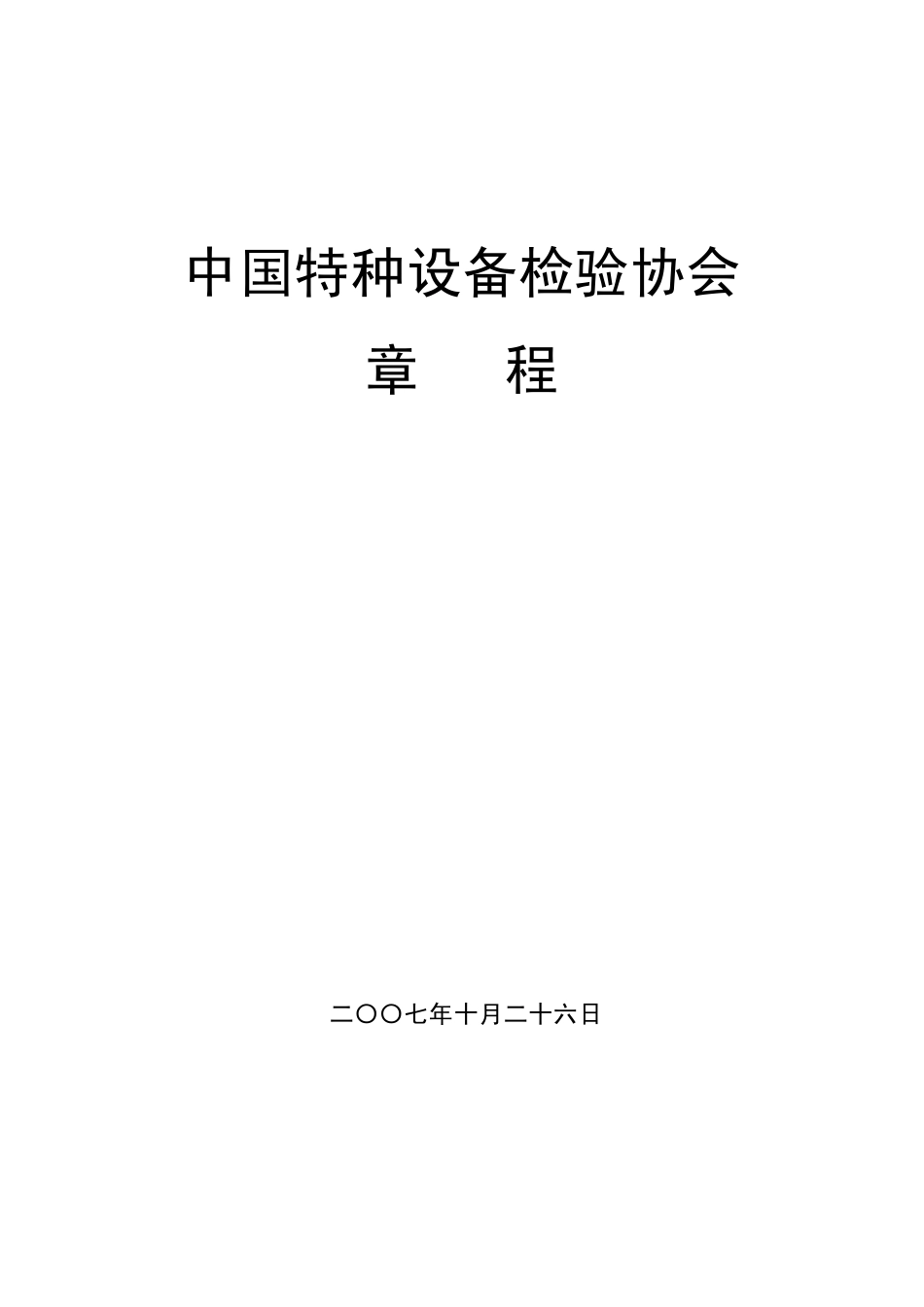 中国特种设备检验协会

章　　程

二〇〇七年十月二十六日